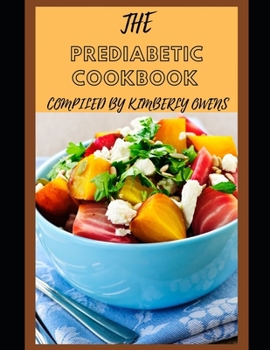 THE

PREDIABETIC COOKBOOK

COMPILED BY KIMBERLY OWENS